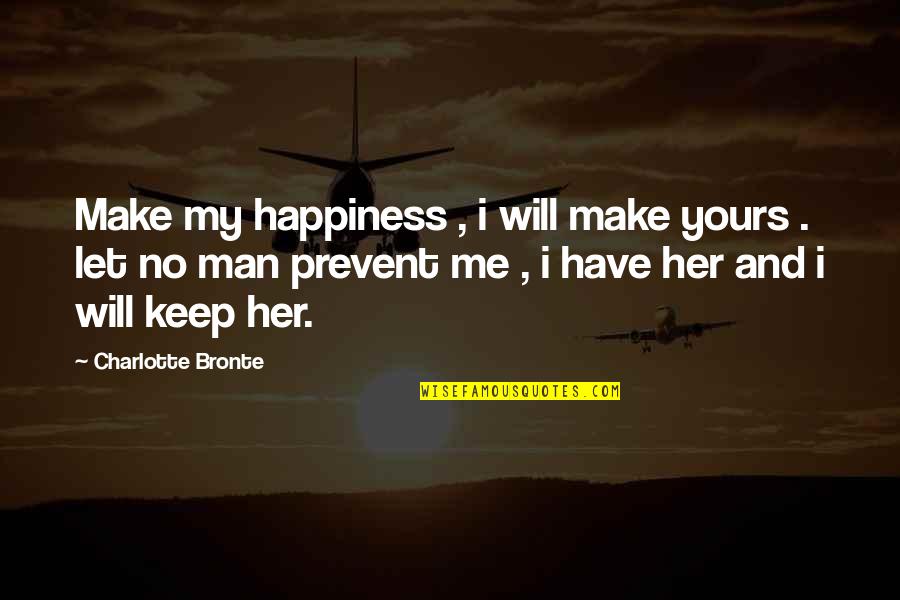 Make my happiness , i will make yours . let no man prevent me , i have her and i will keep her.

~ Charlotte Bronte

WISEFAMOUSQUOTES.COM